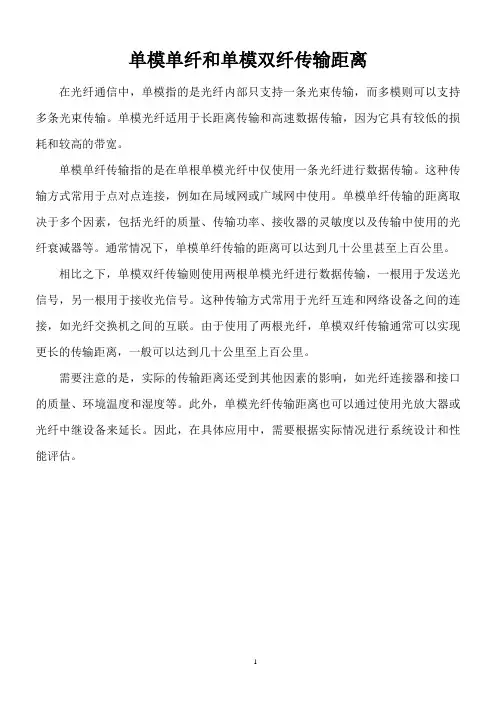 单模单纤和单模双纤传输距离

在光纤通信中，单模指的是光纤内部只支持一条光束传输，而多模则可以支持多条光束传输。单模光纤适用于长距离传输和高速数据传输，因为它具有较低的损耗和较高的带宽。

单模单纤传输指的是在单根单模光纤中仅使用一条光纤进行数据传输。这种传输方式常用于点对点连接，例如在局域网或广域网中使用。单模单纤传输的距离取决于多个因素，包括光纤的质量、传输功率、接收器的灵敏度以及传输中使用的光纤衰减器等。通常情况下，单模单纤传输的距离可以达到几十公里甚至上百公里。

相比之下，单模双纤传输则使用两根单模光纤进行数据传输，一根用于发送光信号，另一根用于接收光信号。这种传输方式常用于光纤互连和网络设备之间的连接，如光纤交换机之间的互联。由于使用了两根光纤，单模双纤传输通常可以实现更长的传输距离，一般可以达到几十公里至上百公里。

需要注意的是，实际的传输距离还受到其他因素的影响，如光纤连接器和接口的质量、环境温度和湿度等。此外，单模光纤传输距离也可以通过使用光放大器或光纤中继设备来延长。因此，在具体应用中，需要根据实际情况进行系统设计和性能评估。

1